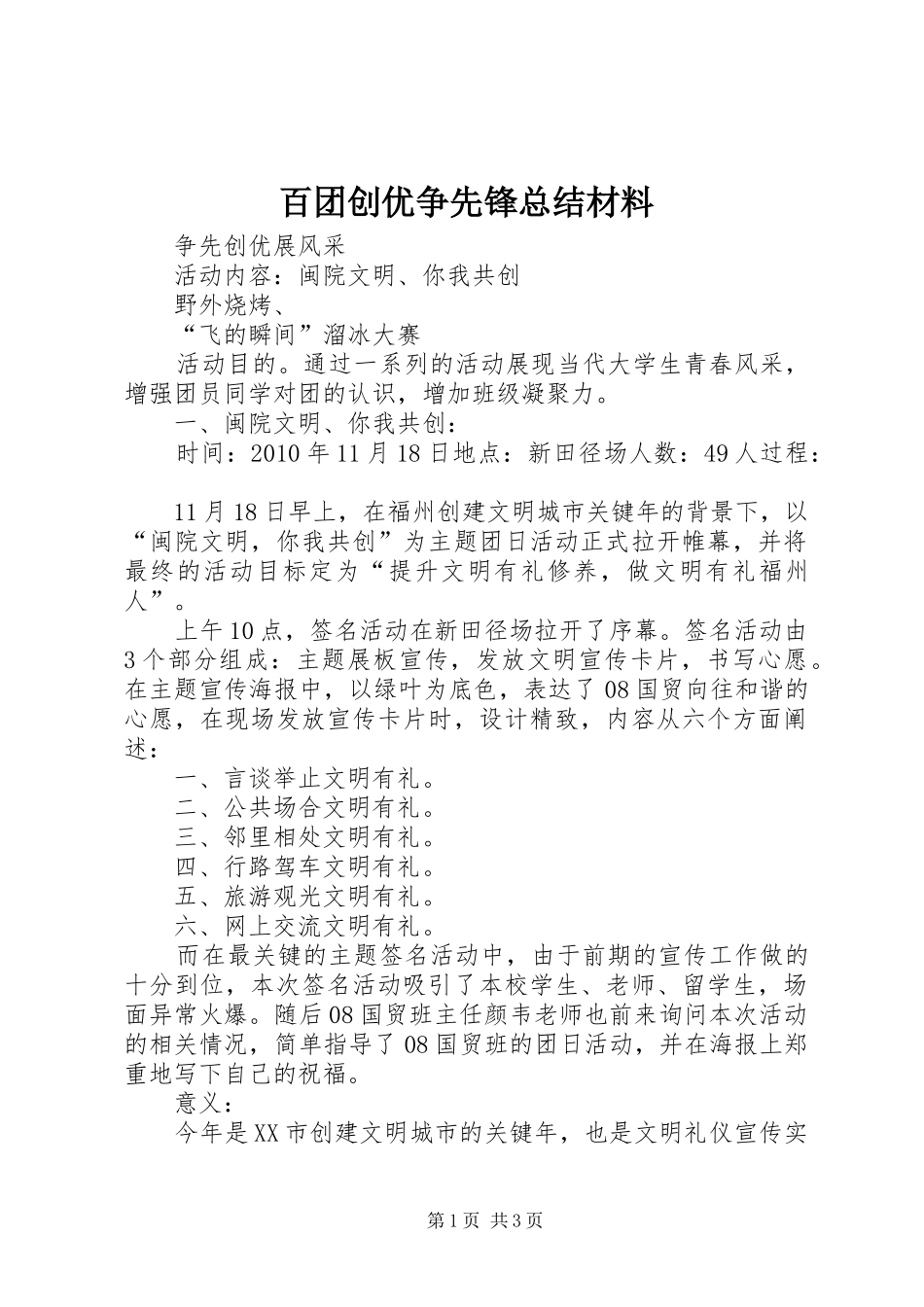 百团创优争先锋总结材料

争先创优展风采

活动内容：闽院文明、你我共创

野外烧烤、

“飞的瞬间”溜冰大赛

活动目的。通过一系列的活动展现当代大学生青春风采，增强团员同学对团的认识，增加班级凝聚力。

一、闽院文明、你我共创：

时间：2010年11月18日地点：新田径场人数：49人过程：

11月18日早上，在福州创建文明城市关键年的背景下，以“闽院文明，你我共创”为主题团日活动正式拉开帷幕，并将最终的活动目标定为“提升文明有礼修养，做文明有礼福州人”。

上午10点，签名活动在新田径场拉开了序幕。签名活动由3个部分组成：主题展板宣传，发放文明宣传卡片，书写心愿。在主题宣传海报中，以绿叶为底色，表达了08国贸向往和谐的心愿，在现场发放宣传卡片时，设计精致，内容从六个方面阐述：

一、言谈举止文明有礼。

二、公共场合文明有礼。

三、邻里相处文明有礼。

四、行路驾车文明有礼。

五、旅游观光文明有礼。

六、网上交流文明有礼。

而在最关键的主题签名活动中，由于前期的宣传工作做的十分到位，本次签名活动吸引了本校学生、老师、留学生，场面异常火爆。随后08国贸班主任颜韦老师也前来询问本次活动的相关情况，简单指导了08国贸班的团日活动，并在海报上郑重地写下自己的祝福。

意义：

今年是XX市创建文明城市的关键年，也是文明礼仪宣传实

第1页 共3页